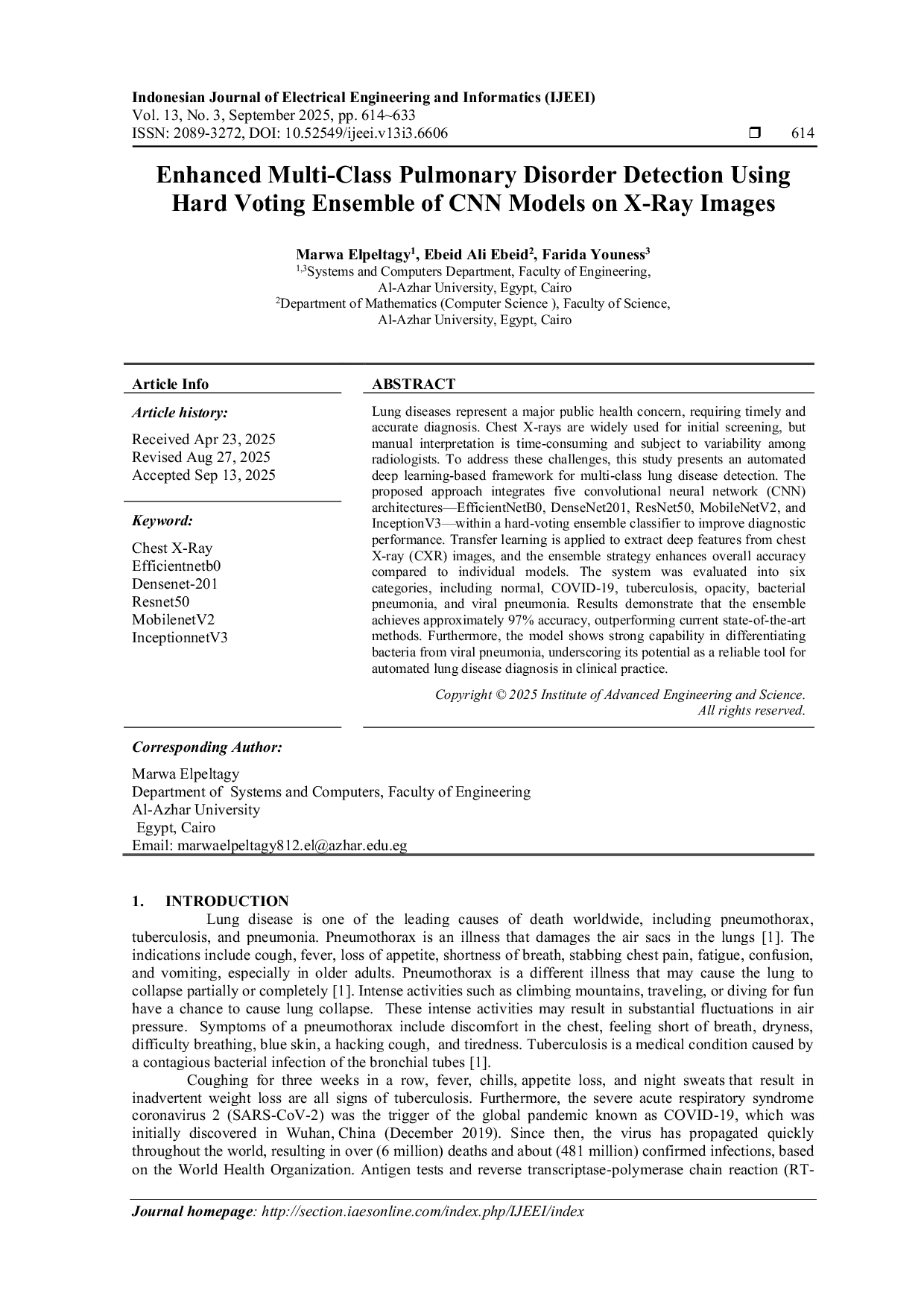 Indonesian Journal of Electrical Engineering and Informatics (IJEEI)
Vol. 13, No. 3, September 2025, pp. 614~633
ISSN: 2089-3272, DOI: 10.52549/ijeei.v13i3.6606 ❒ 614

Enhanced Multi-Class Pulmonary Disorder Detection Using Hard Voting Ensemble of CNN Models on X-Ray Images

Marwa Elpeltagy$^1$, Ebeid Ali Ebeid$^2$, Farida Youness$^3$
$^{1,3}$Systems and Computers Department, Faculty of Engineering, Al-Azhar University, Egypt, Cairo
$^2$Department of Mathematics (Computer Science ), Faculty of Science, Al-Azhar University, Egypt, Cairo

Article Info

Article history:

Received Apr 23, 2025
Revised Aug 27, 2025
Accepted Sep 13, 2025

Keyword:

Chest X-Ray
Efficientnetb0
Densenet-201
Resnet50
MobilenetV2
InceptionnetV3

ABSTRACT

Lung diseases represent a major public health concern, requiring timely and accurate diagnosis. Chest X-rays are widely used for initial screening, but manual interpretation is time-consuming and subject to variability among radiologists. To address these challenges, this study presents an automated deep learning-based framework for multi-class lung disease detection. The proposed approach integrates five convolutional neural network (CNN) architectures—EfficientNetB0, DenseNet201, ResNet50, MobileNetV2, and InceptionV3—within a hard-voting ensemble classifier to improve diagnostic performance. Transfer learning is applied to extract deep features from chest X-ray (CXR) images, and the ensemble strategy enhances overall accuracy compared to individual models. The system was evaluated into six categories, including normal, COVID-19, tuberculosis, opacity, bacterial pneumonia, and viral pneumonia. Results demonstrate that the ensemble achieves approximately 97% accuracy, outperforming current state-of-the-art methods. Furthermore, the model shows strong capability in differentiating bacteria from viral pneumonia, underscoring its potential as a reliable tool for automated lung disease diagnosis in clinical practice.

Copyright © 2025 Institute of Advanced Engineering and Science. All rights reserved.

Corresponding Author:

Marwa Elpeltagy
Department of Systems and Computers, Faculty of Engineering
Al-Azhar University
Egypt, Cairo
Email: marwaelpeltagy812.el@azhar.edu.eg

1. INTRODUCTION

Lung disease is one of the leading causes of death worldwide, including pneumothorax, tuberculosis, and pneumonia. Pneumothorax is an illness that damages the air sacs in the lungs [1]. The indications include cough, fever, loss of appetite, shortness of breath, stabbing chest pain, fatigue, confusion, and vomiting, especially in older adults. Pneumothorax is a different illness that may cause the lung to collapse partially or completely [1]. Intense activities such as climbing mountains, traveling, or diving for fun have a chance to cause lung collapse. These intense activities may result in substantial fluctuations in air pressure. Symptoms of a pneumothorax include discomfort in the chest, feeling short of breath, dryness, difficulty breathing, blue skin, a hacking cough, and tiredness. Tuberculosis is a medical condition caused by a contagious bacterial infection of the bronchial tubes [1].

Coughing for three weeks in a row, fever, chills, appetite loss, and night sweats that result in inadvertent weight loss are all signs of tuberculosis. Furthermore, the severe acute respiratory syndrome coronavirus 2 (SARS-CoV-2) was the trigger of the global pandemic known as COVID-19, which was initially discovered in Wuhan, China (December 2019). Since then, the virus has propagated quickly throughout the world, resulting in over (6 million) deaths and about (481 million) confirmed infections, based on the World Health Organization. Antigen tests and reverse transcriptase-polymerase chain reaction (RT-

Journal homepage: http://section.iaesonline.com/index.php/IJEEI/index